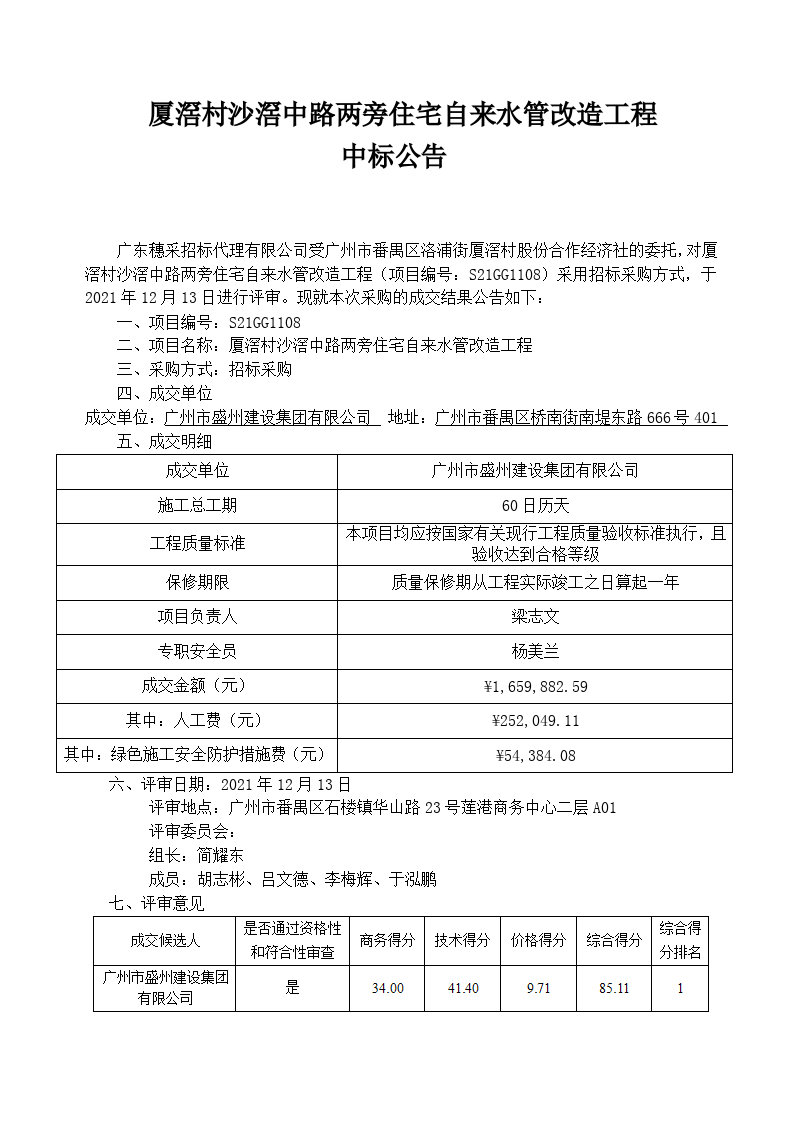 厦滘村沙滘中路两旁住宅自来水管改造工程
中标公告

广东穗采招标代理有限公司受广州市番禺区洛浦街厦滘村股份合作经济社的委托，对厦滘村沙滘中路两旁住宅自来水管改造工程（项目编号：S21GG1108）采用招标采购方式，于2021年12月13日进行评审。现就本次采购的成交结果公告如下：

一、项目编号：S21GG1108

二、项目名称：厦滘村沙滘中路两旁住宅自来水管改造工程

三、采购方式：招标采购

四、成交单位

成交单位：广州市盛州建设集团有限公司 地址：广州市番禺区桥南街南堤东路666号401

五、成交明细

| 成交单位 | 广州市盛州建设集团有限公司 |
|---|---|
| 施工总工期 | 60日历天 |
| 工程质量标准 | 本项目均应按国家有关现行工程质量验收标准执行，且验收达到合格等级 |
| 保修期限 | 质量保修期从工程实际竣工之日算起一年 |
| 项目负责人 | 梁志文 |
| 专职安全员 | 杨美兰 |
| 成交金额（元） | ¥1,659,882.59 |
| 其中：人工费（元） | ¥252,049.11 |
| 其中：绿色施工安全防护措施费（元） | ¥54,384.08 |

六、评审日期：2021年12月13日

评审地点：广州市番禺区石楼镇华山路23号莲港商务中心二层A01

评审委员会：

组长：简耀东

成员：胡志彬、吕文德、李梅辉、于泓鹏

七、评审意见

| 成交候选人 | 是否通过资格性和符合性审查 | 商务得分 | 技术得分 | 价格得分 | 综合得分 | 综合得分排名 |
|---|---|---|---|---|---|---|
| 广州市盛州建设集团有限公司 | 是 | 34.00 | 41.40 | 9.71 | 85.11 | 1 |